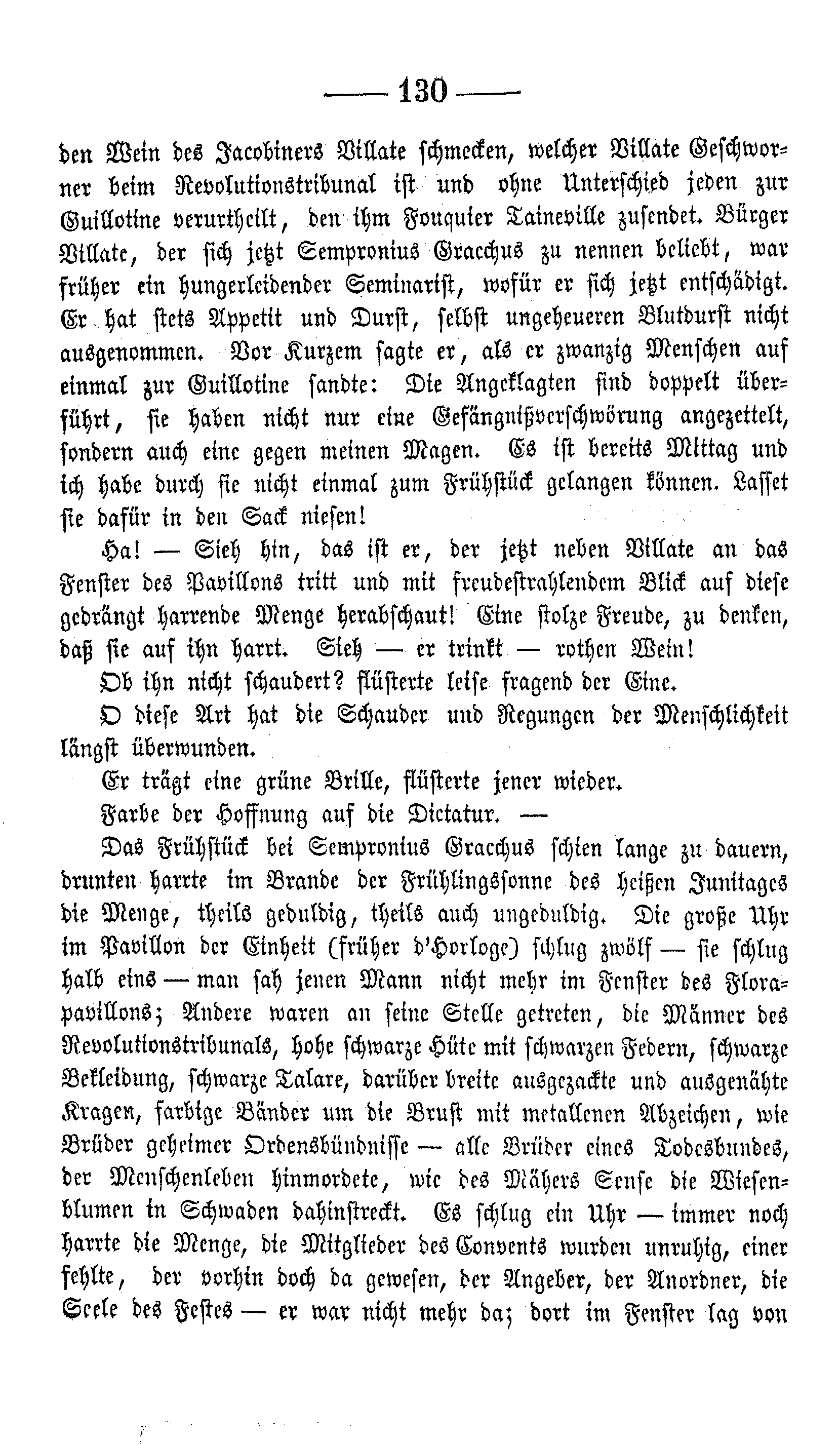 — 130 —

den Wein des Jacobiners Villate schmecken, welcher Villate Geschworner beim Revolutionstribunal ist und ohne Unterschied jeden zur Guillotine verurtheilt, den ihm Fouquier Taineville zusendet. Bürger Villate, der sich jetzt Sempronius Gracchus zu nennen beliebt, war früher ein hungerleidender Seminarist, wofür er sich jetzt entschädigt. Er hat stets Appetit und Durst, selbst ungeheueren Blutdurst nicht ausgenommen. Vor Kurzem sagte er, als er zwanzig Menschen auf einmal zur Guillotine sandte: Die Angeklagten sind doppelt überführt, sie haben nicht nur eine Gefängnißverschwörung angezettelt, sondern auch eine gegen meinen Magen. Es ist bereits Mittag und ich habe durch sie nicht einmal zum Frühstück gelangen können. Lasset sie dafür in den Sack niesen!

Ha! — Sieh hin, das ist er, der jetzt neben Villate an das Fenster des Pavillons tritt und mit freudestrahlendem Blick auf diese gedrängt harrende Menge herabschaut! Eine stolze Freude, zu denken, daß sie auf ihn harrt. Sieh — er trinkt — rothen Wein!

Ob ihn nicht schaudert? flüsterte leise fragend der Eine.

O diese Art hat die Schauder und Regungen der Menschlichkeit längst überwunden.

Er trägt eine grüne Brille, flüsterte jener wieder.

Farbe der Hoffnung auf die Dictatur. —

Das Frühstück bei Sempronius Gracchus schien lange zu dauern, drunten harrte im Brande der Frühlingssonne des heißen Junitages die Menge, theils geduldig, theils auch ungeduldig. Die große Uhr im Pavillon der Einheit (früher d'Horloge) schlug zwölf — sie schlug halb eins — man sah jenen Mann nicht mehr im Fenster des Florapavillons; Andere waren an seine Stelle getreten, die Männer des Revolutionstribunals, hohe schwarze Hüte mit schwarzen Federn, schwarze Bekleidung, schwarze Talare, darüber breite ausgezackte und ausgenähte Kragen, farbige Bänder um die Brust mit metallenen Abzeichen, wie Brüder geheimer Ordensbündnisse — alle Brüder eines Todesbundes, der Menschenleben hinmordete, wie des Mähers Sense die Wiesenblumen in Schwaden dahinstreckt. Es schlug ein Uhr — immer noch harrte die Menge, die Mitglieder des Convents wurden unruhig, einer fehlte, der vorhin doch da gewesen, der Angeber, der Anordner, die Seele des Festes — er war nicht mehr da; dort im Fenster lag von